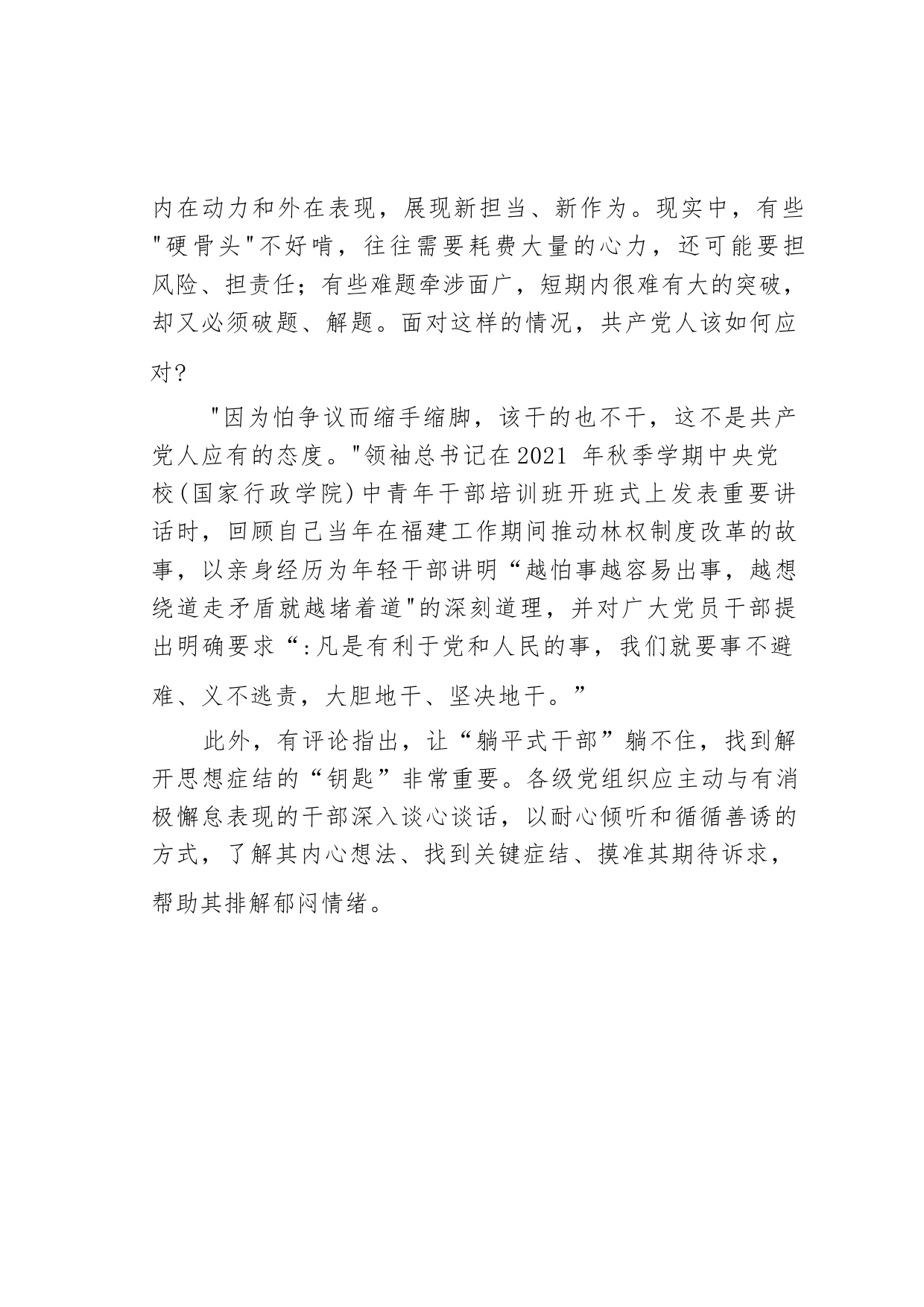 内在动力和外在表现，展现新担当、新作为。现实中，有些"硬骨头"不好啃，往往需要耗费大量的心力，还可能要担风险、担责任；有些难题牵涉面广，短期内很难有大的突破，却又必须破题、解题。面对这样的情况，共产党人该如何应对?

"因为怕争议而缩手缩脚，该干的也不干，这不是共产党人应有的态度。"领袖总书记在2021 年秋季学期中央党校(国家行政学院)中青年干部培训班开班式上发表重要讲话时，回顾自己当年在福建工作期间推动林权制度改革的故事，以亲身经历为年轻干部讲明“越怕事越容易出事，越想绕道走矛盾就越堵着道"的深刻道理，并对广大党员干部提出明确要求“:凡是有利于党和人民的事，我们就要事不避难、义不逃责，大胆地干、坚决地干。”

此外，有评论指出，让“躺平式干部”躺不住，找到解开思想症结的“钥匙”非常重要。各级党组织应主动与有消极懈怠表现的干部深入谈心谈话，以耐心倾听和循循善诱的方式，了解其内心想法、找到关键症结、摸准其期待诉求，帮助其排解郁闷情绪。